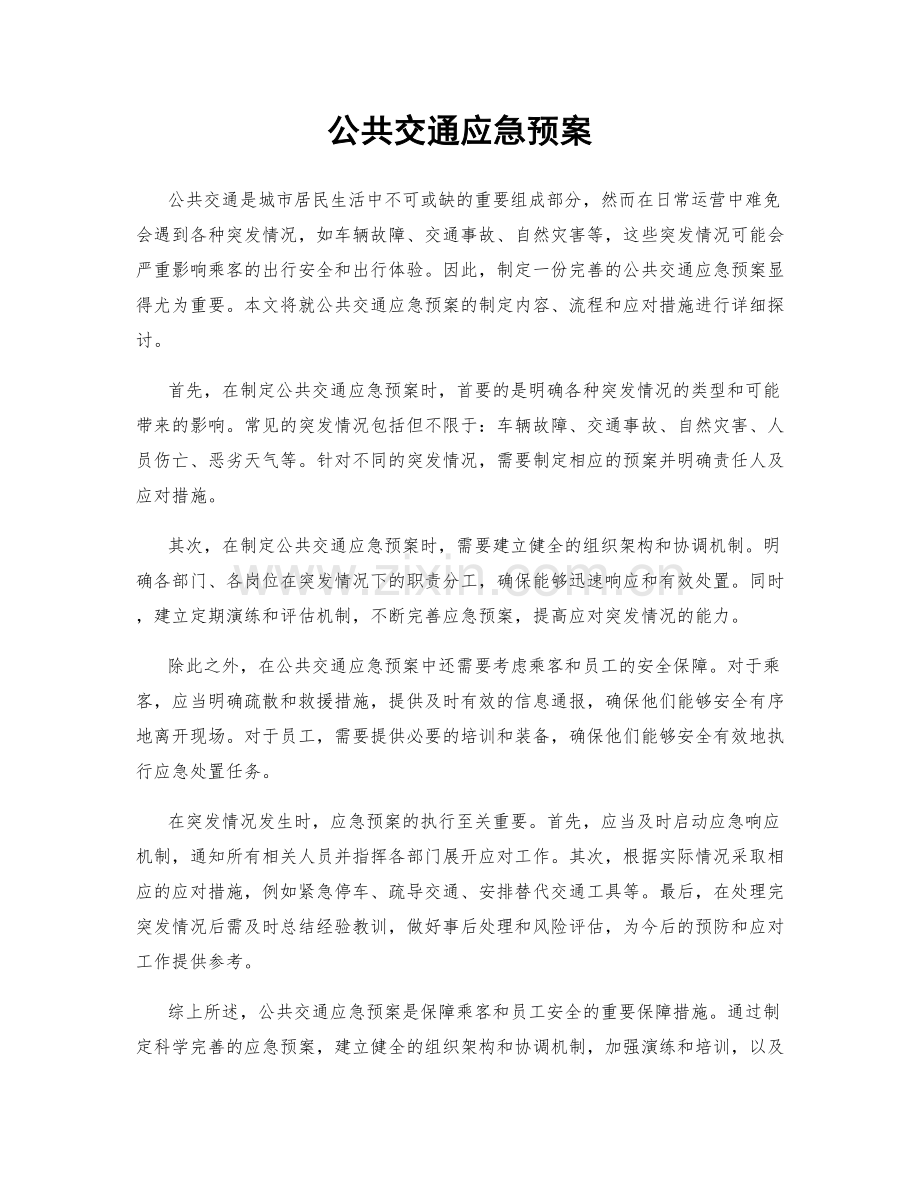 公共交通应急预案

公共交通是城市居民生活中不可或缺的重要组成部分，然而在日常运营中难免会遇到各种突发情况，如车辆故障、交通事故、自然灾害等，这些突发情况可能会严重影响乘客的出行安全和出行体验。因此，制定一份完善的公共交通应急预案显得尤为重要。本文将就公共交通应急预案的制定内容、流程和应对措施进行详细探讨。

首先，在制定公共交通应急预案时，首要的是明确各种突发情况的类型和可能带来的影响。常见的突发情况包括但不限于：车辆故障、交通事故、自然灾害、人员伤亡、恶劣天气等。针对不同的突发情况，需要制定相应的预案并明确责任人及应对措施。

其次，在制定公共交通应急预案时，需要建立健全的组织架构和协调机制。明确各部门、各岗位在突发情况下的职责分工，确保能够迅速响应和有效处置。同时，建立定期演练和评估机制，不断完善应急预案，提高应对突发情况的能力。

除此之外，在公共交通应急预案中还需要考虑乘客和员工的安全保障。对于乘客，应当明确疏散和救援措施，提供及时有效的信息通报，确保他们能够安全有序地离开现场。对于员工，需要提供必要的培训和装备，确保他们能够安全有效地执行应急处置任务。

在突发情况发生时，应急预案的执行至关重要。首先，应当及时启动应急响应机制，通知所有相关人员并指挥各部门展开应对工作。其次，根据实际情况采取相应的应对措施，例如紧急停车、疏导交通、安排替代交通工具等。最后，在处理完突发情况后需及时总结经验教训，做好事后处理和风险评估，为今后的预防和应对工作提供参考。

综上所述，公共交通应急预案是保障乘客和员工安全的重要保障措施。通过制定科学完善的应急预案，建立健全的组织架构和协调机制，加强演练和培训，以及

www.zixin.com.cn